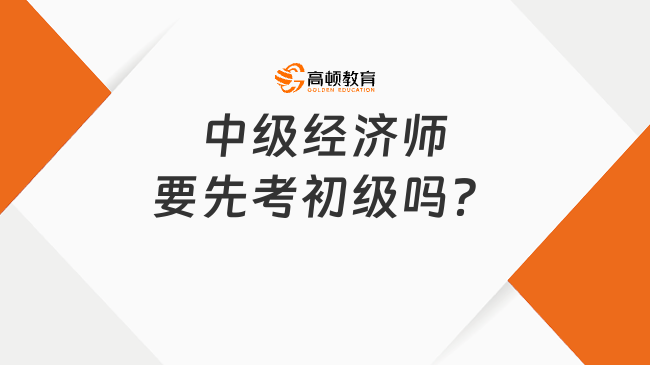 高顿教育
GOLDEN EDUCATION

中级经济师
要先考初级吗?